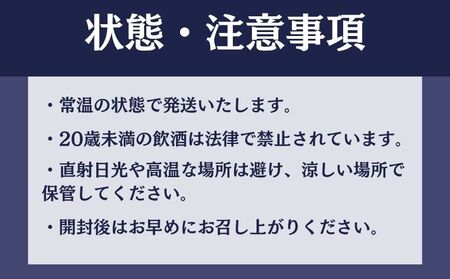 状態・注意事項

・常温の状態で発送いたします。

・20歳未満の飲酒は法律で禁止されています。

・直射日光や高温な場所は避け、涼しい場所で保管してください。

・開封後はお早めにお召し上がりください。